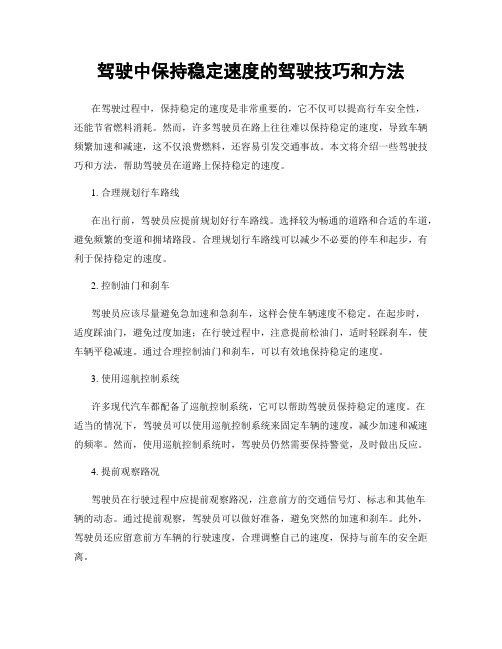 驾驶中保持稳定速度的驾驶技巧和方法

在驾驶过程中，保持稳定的速度是非常重要的，它不仅可以提高行车安全性，还能节省燃料消耗。然而，许多驾驶员在路上往往难以保持稳定的速度，导致车辆频繁加速和减速，这不仅浪费燃料，还容易引发交通事故。本文将介绍一些驾驶技巧和方法，帮助驾驶员在道路上保持稳定的速度。

1. 合理规划行车路线

在出行前，驾驶员应提前规划好行车路线。选择较为畅通的道路和合适的车道，避免频繁的变道和拥堵路段。合理规划行车路线可以减少不必要的停车和起步，有利于保持稳定的速度。

2. 控制油门和刹车

驾驶员应该尽量避免急加速和急刹车，这样会使车辆速度不稳定。在起步时，适度踩油门，避免过度加速；在行驶过程中，注意提前松油门，适时轻踩刹车，使车辆平稳减速。通过合理控制油门和刹车，可以有效地保持稳定的速度。

3. 使用巡航控制系统

许多现代汽车都配备了巡航控制系统，它可以帮助驾驶员保持稳定的速度。在适当的情况下，驾驶员可以使用巡航控制系统来固定车辆的速度，减少加速和减速的频率。然而，使用巡航控制系统时，驾驶员仍然需要保持警觉，及时做出反应。

4. 提前观察路况

驾驶员在行驶过程中应提前观察路况，注意前方的交通信号灯、标志和其他车辆的动态。通过提前观察，驾驶员可以做好准备，避免突然的加速和刹车。此外，驾驶员还应留意前方车辆的行驶速度，合理调整自己的速度，保持与前车的安全距离。